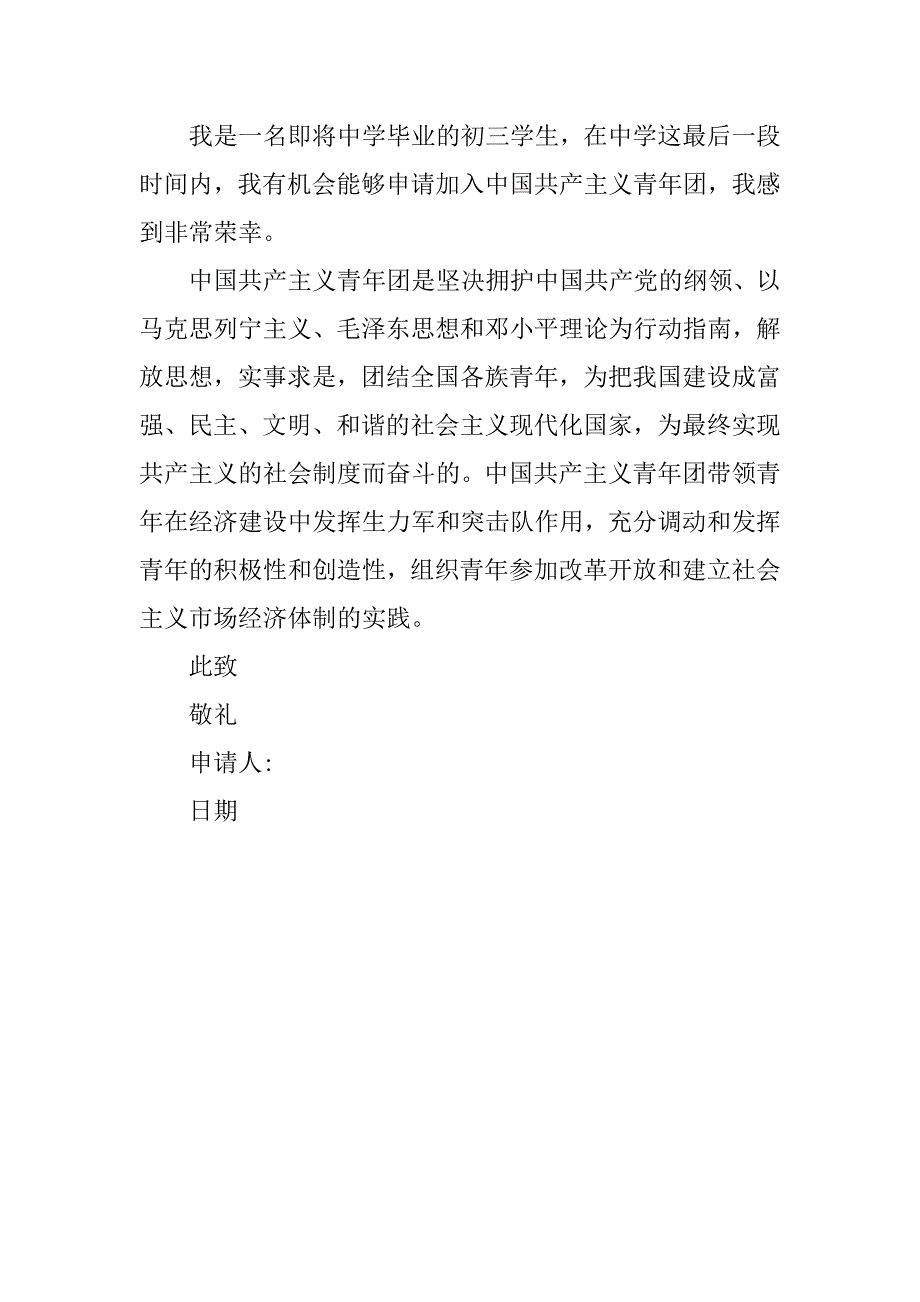 我是一名即将中学毕业的初三学生，在中学这最后一段时间内，我有机会能够申请加入中国共产主义青年团，我感到非常荣幸。

中国共产主义青年团是坚决拥护中国共产党的纲领、以马克思列宁主义、毛泽东思想和邓小平理论为行动指南，解放思想，实事求是，团结全国各族青年，为把我国建设成富强、民主、文明、和谐的社会主义现代化国家，为最终实现共产主义的社会制度而奋斗的。中国共产主义青年团带领青年在经济建设中发挥生力军和突击队作用，充分调动和发挥青年的积极性和创造性，组织青年参加改革开放和建立社会主义市场经济体制的实践。

此致

敬礼

申请人:

日期